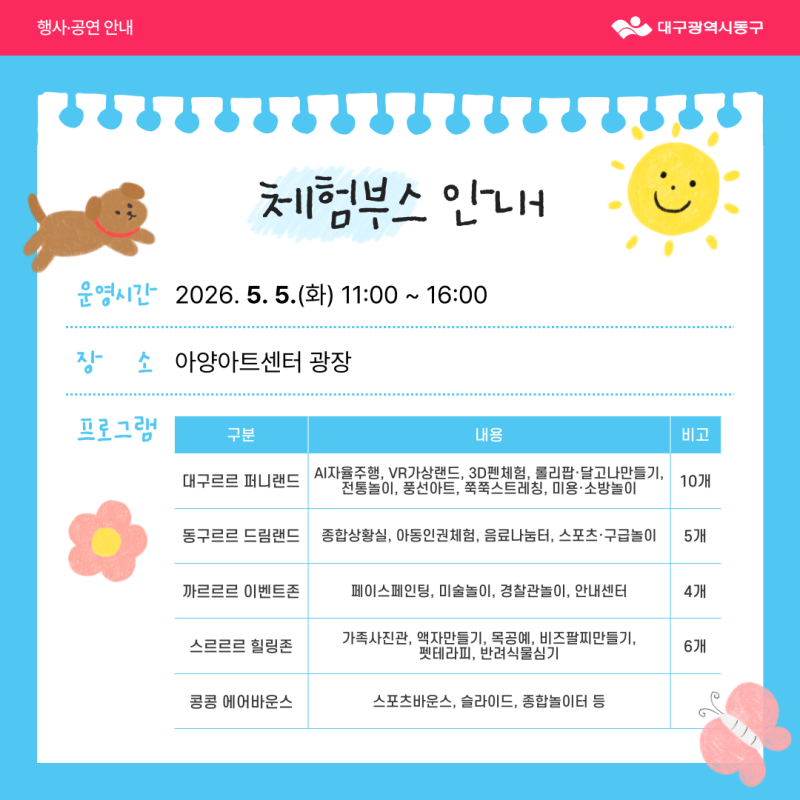 행사·공연 안내

대구광역시동구

체험부스 안내

운영시간 2026. 5. 5.(화) 11:00 ~ 16:00

장 소 아양아트센터 광장

프로그램

| 구분 | 내용 | 비고 |
|---|---|---|
| 대구르르 퍼니랜드 | AI자율주행, VR가상랜드, 3D펜체험, 롤리팝·달고나만들기, 전통놀이, 풍선아트, 쭉쭉스트레칭, 미용·소방놀이 | 10개 |
| 동구르르 드림랜드 | 종합상황실, 아동인권체험, 음료나눔터, 스포츠·구급놀이 | 5개 |
| 까르르르 이벤트존 | 페이스페인팅, 미술놀이, 경찰관놀이, 안내센터 | 4개 |
| 스르르르 힐링존 | 가족사진관, 액자만들기, 목공예, 비즈팔찌만들기, 펫테라피, 반려식물심기 | 6개 |
| 콩콩 에어바운스 | 스포츠바운스, 슬라이드, 종합놀이터 등 | |